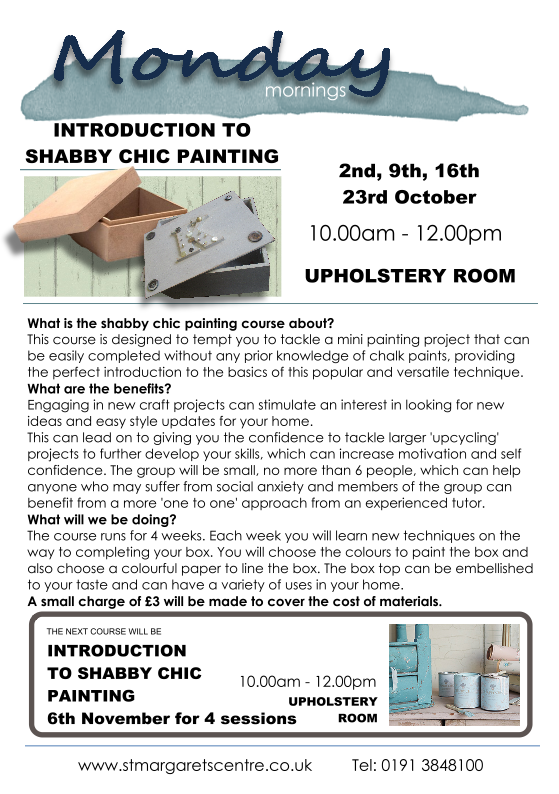 Monday
mornings

INTRODUCTION TO SHABBY CHIC PAINTING

2nd, 9th, 16th 23rd October

10.00am - 12.00pm

UPHOLSTERY ROOM

What is the shabby chic painting course about?
This course is designed to tempt you to tackle a mini painting project that can be easily completed without any prior knowledge of chalk paints, providing the perfect introduction to the basics of this popular and versatile technique.
What are the benefits?
Engaging in new craft projects can stimulate an interest in looking for new ideas and easy style updates for your home.
This can lead on to giving you the confidence to tackle larger 'upcycling' projects to further develop your skills, which can increase motivation and self confidence. The group will be small, no more than 6 people, which can help anyone who may suffer from social anxiety and members of the group can benefit from a more 'one to one' approach from an experienced tutor.
What will we be doing?
The course runs for 4 weeks. Each week you will learn new techniques on the way to completing your box. You will choose the colours to paint the box and also choose a colourful paper to line the box. The box top can be embellished to your taste and can have a variety of uses in your home.
A small charge of £3 will be made to cover the cost of materials.

THE NEXT COURSE WILL BE
INTRODUCTION TO SHABBY CHIC PAINTING
6th November for 4 sessions

10.00am - 12.00pm
UPHOLSTERY ROOM

www.stmargaretscentre.co.uk Tel: 0191 3848100